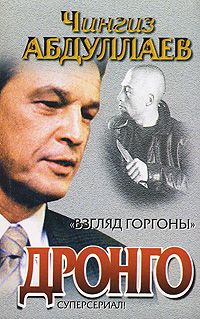 Чингиз
АБДУЛЛАЕВ

«ВЗГЛЯД ГОРГОНЫ»

ДРОНГО

СУПЕРСЕРИАЛ!